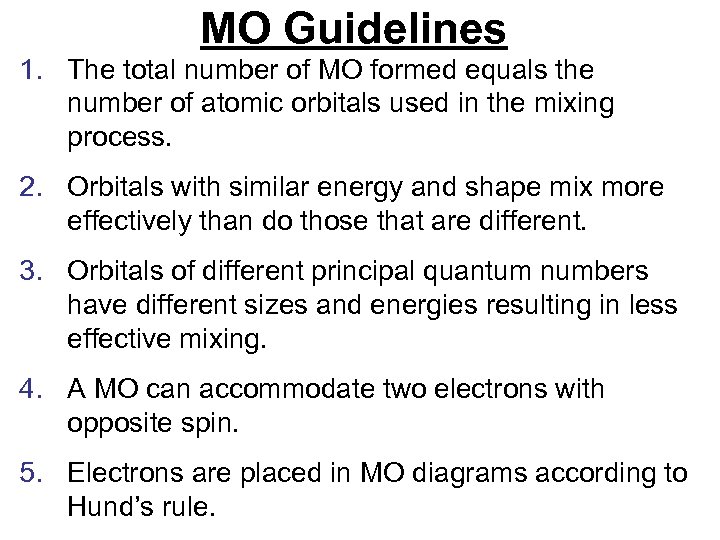 MO Guidelines

1. The total number of MO formed equals the number of atomic orbitals used in the mixing process.

2. Orbitals with similar energy and shape mix more effectively than do those that are different.

3. Orbitals of different principal quantum numbers have different sizes and energies resulting in less effective mixing.

4. A MO can accommodate two electrons with opposite spin.

5. Electrons are placed in MO diagrams according to Hund's rule.